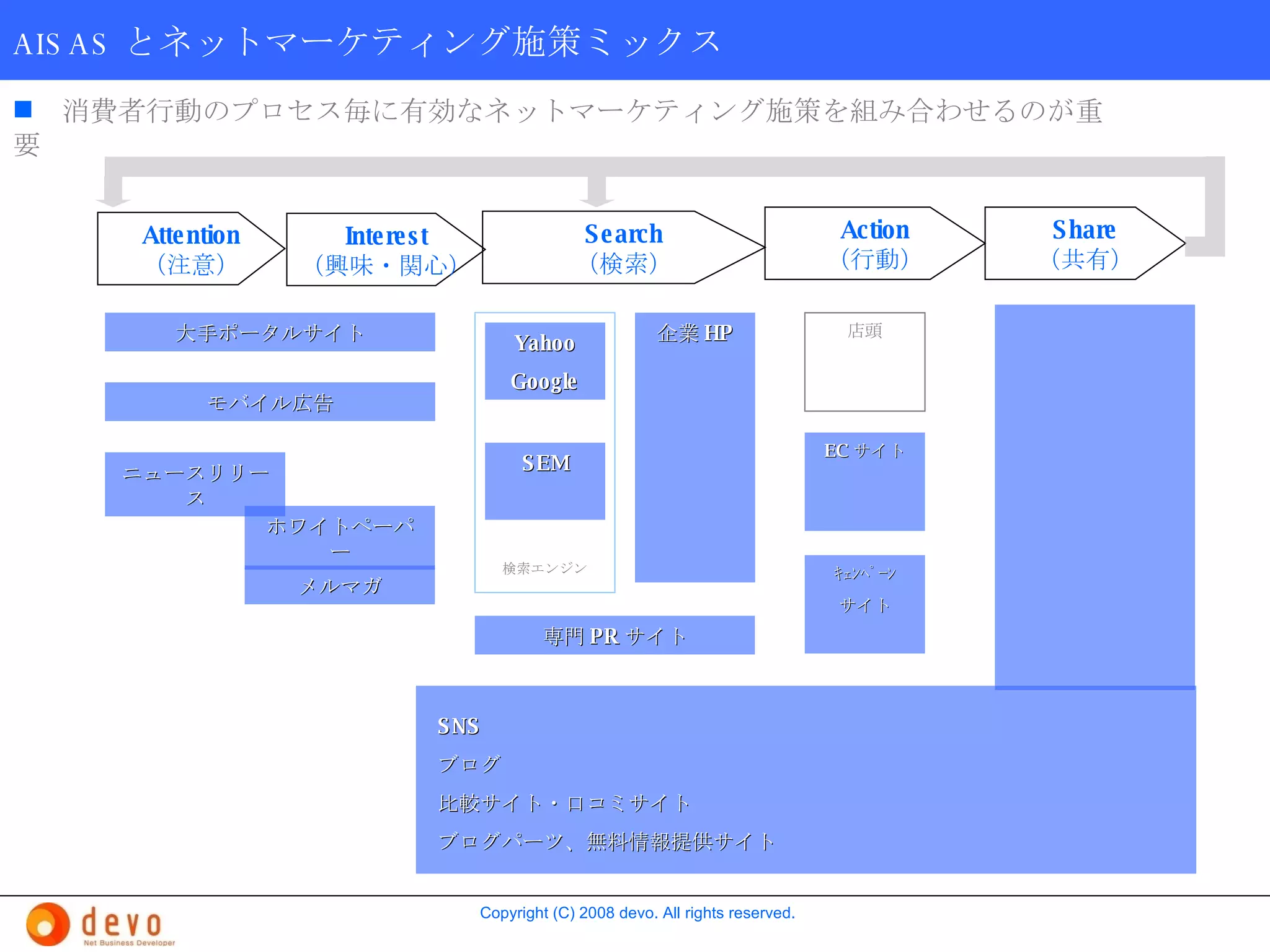 AIS AS とネットマーケティング施策ミックス

■ 消費者行動のプロセス毎に有効なネットマーケティング施策を組み合わせるのが重要

Attention
(注意)

Interest
(興味・関心)

Search
(検索)

Action
(行動)

Share
(共有)

大手ポータルサイト

モバイル広告

ニュースリリース

ホワイトペーパー

メルマガ

Yahoo

Google

SEM

検索エンジン

企業 HP

専門 PR サイト

店頭

EC サイト

ｷｬﾝﾍﾟｰﾝ

サイト

SNS

ブログ

比較サイト・口コミサイト

ブログパーツ、無料情報提供サイト

devo
Net Business Developer

Copyright (C) 2008 devo. All rights reserved.